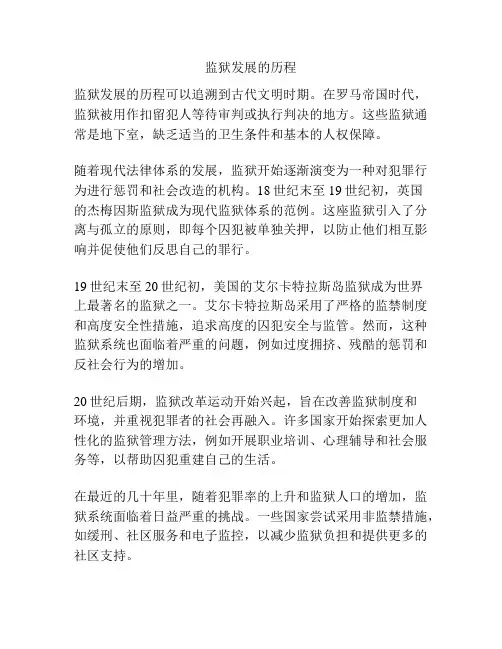 监狱发展的历程

监狱发展的历程可以追溯到古代文明时期。在罗马帝国时代，监狱被用作扣留犯人等待审判或执行判决的地方。这些监狱通常是地下室，缺乏适当的卫生条件和基本的人权保障。

随着现代法律体系的发展，监狱开始逐渐演变为一种对犯罪行为进行惩罚和社会改造的机构。18世纪末至19世纪初，英国的杰梅因斯监狱成为现代监狱体系的范例。这座监狱引入了分离与孤立的原则，即每个囚犯被单独关押，以防止他们相互影响并促使他们反思自己的罪行。

19世纪末至20世纪初，美国的艾尔卡特拉斯岛监狱成为世界上最著名的监狱之一。艾尔卡特拉斯岛采用了严格的监禁制度和高度安全性措施，追求高度的囚犯安全与监管。然而，这种监狱系统也面临着严重的问题，例如过度拥挤、残酷的惩罚和反社会行为的增加。

20世纪后期，监狱改革运动开始兴起，旨在改善监狱制度和环境，并重视犯罪者的社会再融入。许多国家开始探索更加人性化的监狱管理方法，例如开展职业培训、心理辅导和社会服务等，以帮助囚犯重建自己的生活。

在最近的几十年里，随着犯罪率的上升和监狱人口的增加，监狱系统面临着日益严重的挑战。一些国家尝试采用非监禁措施，如缓刑、社区服务和电子监控，以减少监狱负担和提供更多的社区支持。